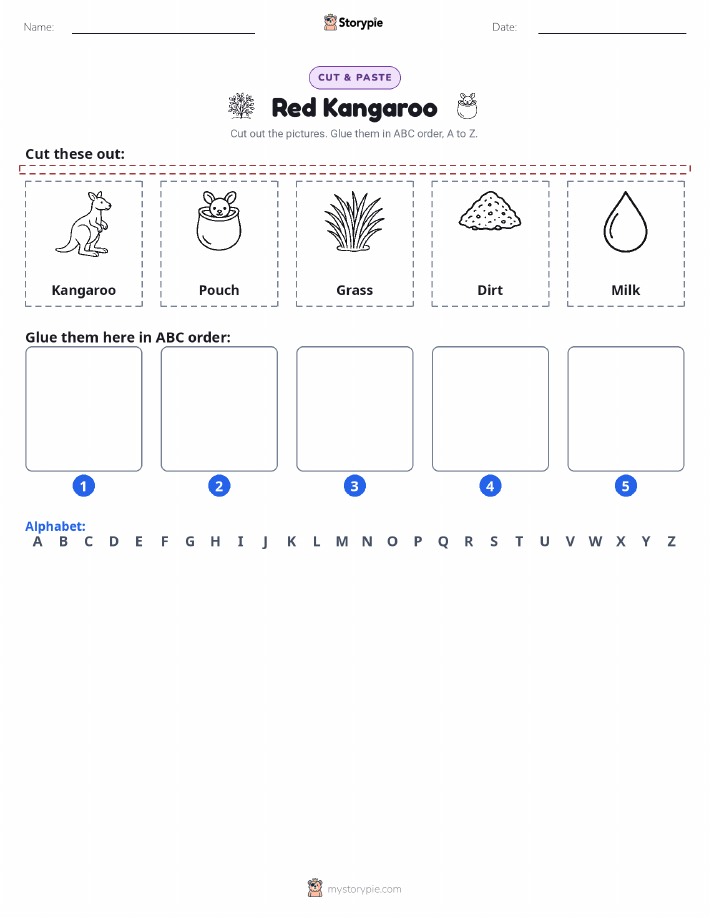 Name: Storypie Date:

CUT & PASTE

Red Kangaroo

Cut out the pictures. Glue them in ABC order, A to Z.

Cut these out:

Kangaroo

Pouch

Grass

Dirt

Milk

Glue them here in ABC order:

1

2

3

4

5

Alphabet:
A B C D E F G H I J K L M N O P Q R S T U V W X Y Z

mystorypie.com